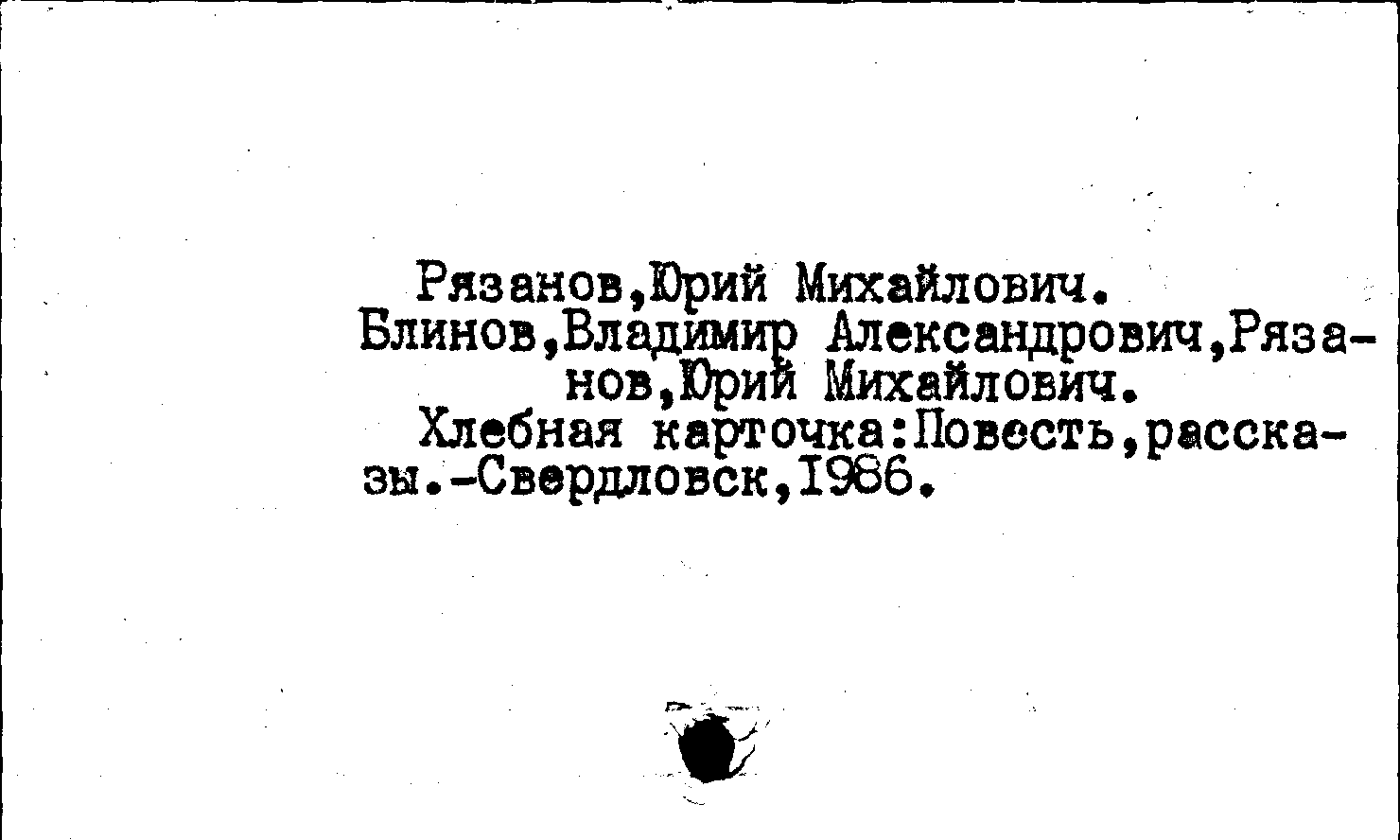 Рязанов,Юрий Михайлович.

Блинов,Владимир Александрович,Рязанов,Юрий Михайлович.

Хлебная карточка:Повесть,рассказы.-Свердловск,1986.